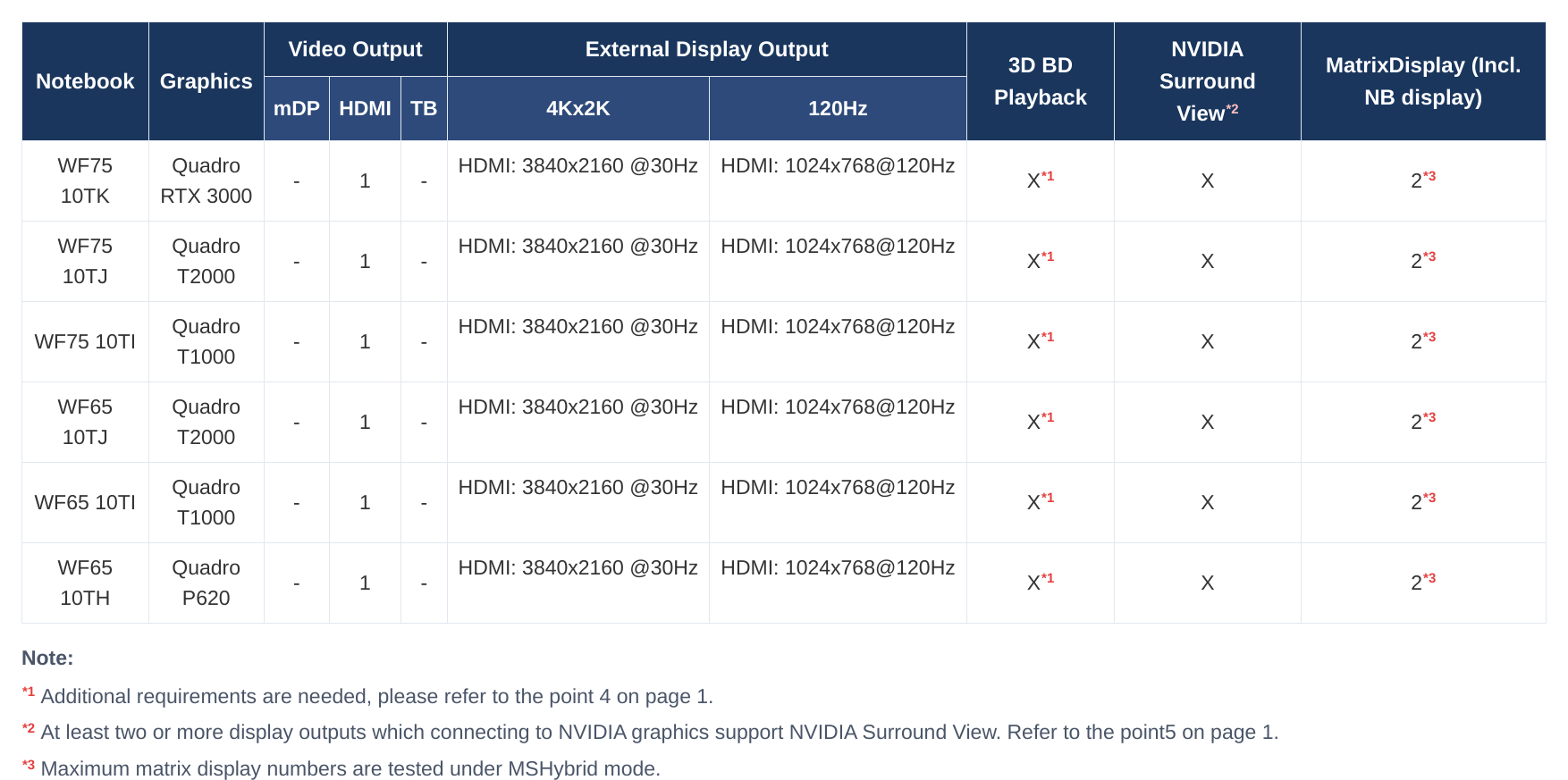 | Notebook | Graphics | Video Output | | | External Display Output | | 3D BD Playback | NVIDIA Surround View$^{*2}$ | MatrixDisplay (Incl. NB display) |
|---|---|---|---|---|---|---|---|---|---|
| | | mDP | HDMI | TB | 4Kx2K | 120Hz | | | |
| WF75 10TK | Quadro RTX 3000 | - | 1 | - | HDMI: 3840x2160 @30Hz | HDMI: 1024x768@120Hz | X$^{*1}$ | X | 2$^{*3}$ |
| WF75 10TJ | Quadro T2000 | - | 1 | - | HDMI: 3840x2160 @30Hz | HDMI: 1024x768@120Hz | X$^{*1}$ | X | 2$^{*3}$ |
| WF75 10TI | Quadro T1000 | - | 1 | - | HDMI: 3840x2160 @30Hz | HDMI: 1024x768@120Hz | X$^{*1}$ | X | 2$^{*3}$ |
| WF65 10TJ | Quadro T2000 | - | 1 | - | HDMI: 3840x2160 @30Hz | HDMI: 1024x768@120Hz | X$^{*1}$ | X | 2$^{*3}$ |
| WF65 10TI | Quadro T1000 | - | 1 | - | HDMI: 3840x2160 @30Hz | HDMI: 1024x768@120Hz | X$^{*1}$ | X | 2$^{*3}$ |
| WF65 10TH | Quadro P620 | - | 1 | - | HDMI: 3840x2160 @30Hz | HDMI: 1024x768@120Hz | X$^{*1}$ | X | 2$^{*3}$ |

Note:

$^{*1}$ Additional requirements are needed, please refer to the point 4 on page 1.

$^{*2}$ At least two or more display outputs which connecting to NVIDIA graphics support NVIDIA Surround View. Refer to the point5 on page 1.

$^{*3}$ Maximum matrix display numbers are tested under MSHybrid mode.